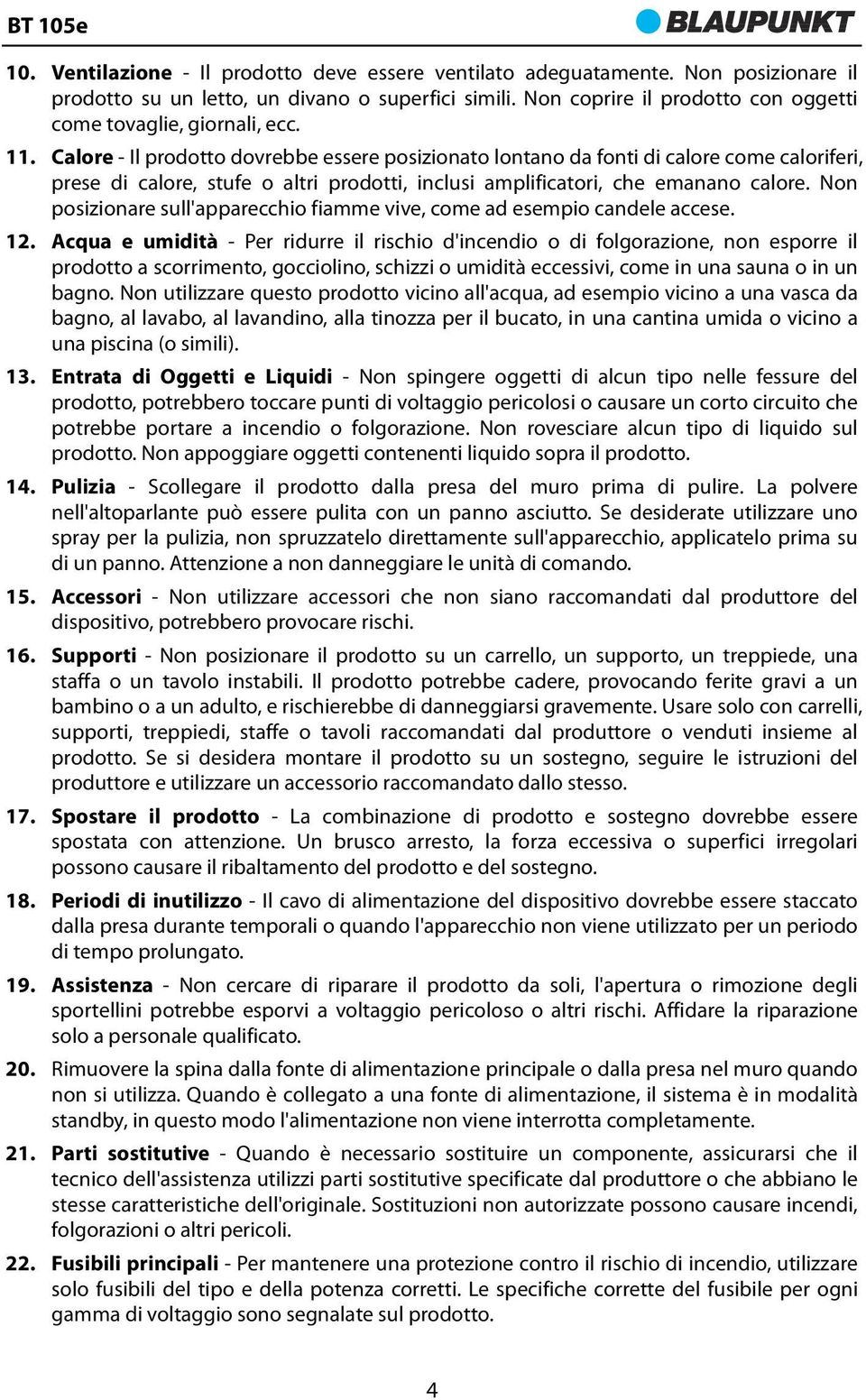 BT 105e

BLAUPUNKT

10. Ventilazione - Il prodotto deve essere ventilato adeguatamente. Non posizionare il prodotto su un letto, un divano o superfici simili. Non coprire il prodotto con oggetti come tovaglie, giornali, ecc.

11. Calore - Il prodotto dovrebbe essere posizionato lontano da fonti di calore come caloriferi, prese di calore, stufe o altri prodotti, inclusi amplificatori, che emanano calore. Non posizionare sull'apparecchio fiamme vive, come ad esempio candele accese.

12. Acqua e umidità - Per ridurre il rischio d'incendio o di folgorazione, non esporre il prodotto a scorrimento, gocciolino, schizzi o umidità eccessivi, come in una sauna o in un bagno. Non utilizzare questo prodotto vicino all'acqua, ad esempio vicino a una vasca da bagno, al lavabo, al lavandino, alla tinozza per il bucato, in una cantina umida o vicino a una piscina (o simili).

13. Entrata di Oggetti e Liquidi - Non spingere oggetti di alcun tipo nelle fessure del prodotto, potrebbero toccare punti di voltaggio pericolosi o causare un corto circuito che potrebbe portare a incendio o folgorazione. Non rovesciare alcun tipo di liquido sul prodotto. Non appoggiare oggetti contenenti liquido sopra il prodotto.

14. Pulizia - Scollegare il prodotto dalla presa del muro prima di pulire. La polvere nell'altoparlante può essere pulita con un panno asciutto. Se desiderate utilizzare uno spray per la pulizia, non spruzzatelo direttamente sull'apparecchio, applicatelo prima su di un panno. Attenzione a non danneggiare le unità di comando.

15. Accessori - Non utilizzare accessori che non siano raccomandati dal produttore del dispositivo, potrebbero provocare rischi.

16. Supporti - Non posizionare il prodotto su un carrello, un supporto, un treppiede, una staffa o un tavolo instabili. Il prodotto potrebbe cadere, provocando ferite gravi a un bambino o a un adulto, e rischierebbe di danneggiarsi gravemente. Usare solo con carrelli, supporti, treppiedi, staffe o tavoli raccomandati dal produttore o venduti insieme al prodotto. Se si desidera montare il prodotto su un sostegno, seguire le istruzioni del produttore e utilizzare un accessorio raccomandato dallo stesso.

17. Spostare il prodotto - La combinazione di prodotto e sostegno dovrebbe essere spostata con attenzione. Un brusco arresto, la forza eccessiva o superfici irregolari possono causare il ribaltamento del prodotto e del sostegno.

18. Periodi di inutilizzo - Il cavo di alimentazione del dispositivo dovrebbe essere staccato dalla presa durante temporali o quando l'apparecchio non viene utilizzato per un periodo di tempo prolungato.

19. Assistenza - Non cercare di riparare il prodotto da soli, l'apertura o rimozione degli sportellini potrebbe esporvi a voltaggio pericoloso o altri rischi. Affidare la riparazione solo a personale qualificato.

20. Rimuovere la spina dalla fonte di alimentazione principale o dalla presa nel muro quando non si utilizza. Quando è collegato a una fonte di alimentazione, il sistema è in modalità standby, in questo modo l'alimentazione non viene interrotta completamente.

21. Parti sostitutive - Quando è necessario sostituire un componente, assicurarsi che il tecnico dell'assistenza utilizzi parti sostitutive specificate dal produttore o che abbiano le stesse caratteristiche dell'originale. Sostituzioni non autorizzate possono causare incendi, folgorazioni o altri pericoli.

22. Fusibili principali - Per mantenere una protezione contro il rischio di incendio, utilizzare solo fusibili del tipo e della potenza corretti. Le specifiche corrette del fusibile per ogni gamma di voltaggio sono segnalate sul prodotto.

4